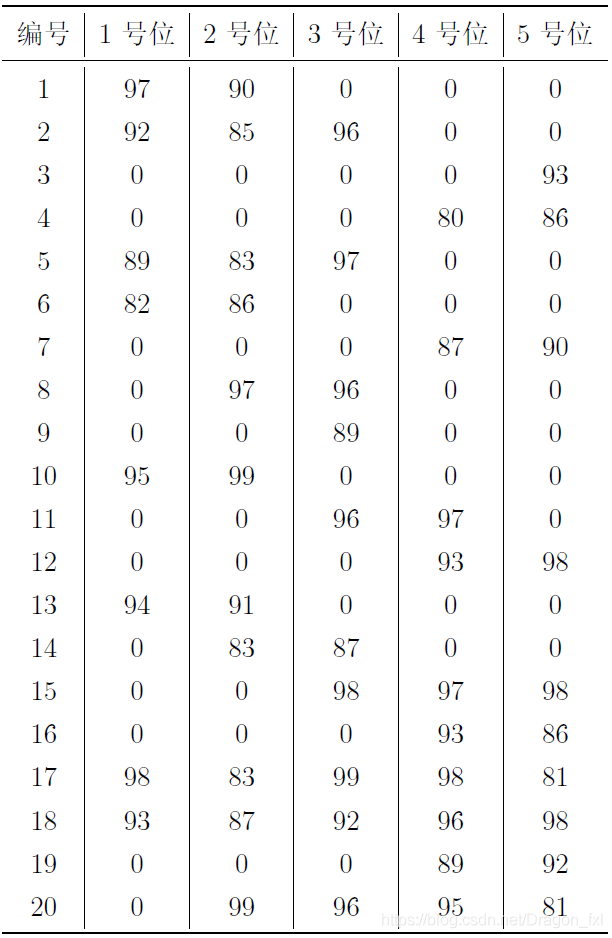 | 编号 | 1 号位 | 2 号位 | 3 号位 | 4 号位 | 5 号位 |
|---|---|---|---|---|---|
| 1 | 97 | 90 | 0 | 0 | 0 |
| 2 | 92 | 85 | 96 | 0 | 0 |
| 3 | 0 | 0 | 0 | 0 | 93 |
| 4 | 0 | 0 | 0 | 80 | 86 |
| 5 | 89 | 83 | 97 | 0 | 0 |
| 6 | 82 | 86 | 0 | 0 | 0 |
| 7 | 0 | 0 | 0 | 87 | 90 |
| 8 | 0 | 97 | 96 | 0 | 0 |
| 9 | 0 | 0 | 89 | 0 | 0 |
| 10 | 95 | 99 | 0 | 0 | 0 |
| 11 | 0 | 0 | 96 | 97 | 0 |
| 12 | 0 | 0 | 0 | 93 | 98 |
| 13 | 94 | 91 | 0 | 0 | 0 |
| 14 | 0 | 83 | 87 | 0 | 0 |
| 15 | 0 | 0 | 98 | 97 | 98 |
| 16 | 0 | 0 | 0 | 93 | 86 |
| 17 | 98 | 83 | 99 | 98 | 81 |
| 18 | 93 | 87 | 92 | 96 | 98 |
| 19 | 0 | 0 | 0 | 89 | 92 |
| 20 | 0 | 99 | 96 | 95 | 81 |

https://blog.csdn.net/Dragon_fxl